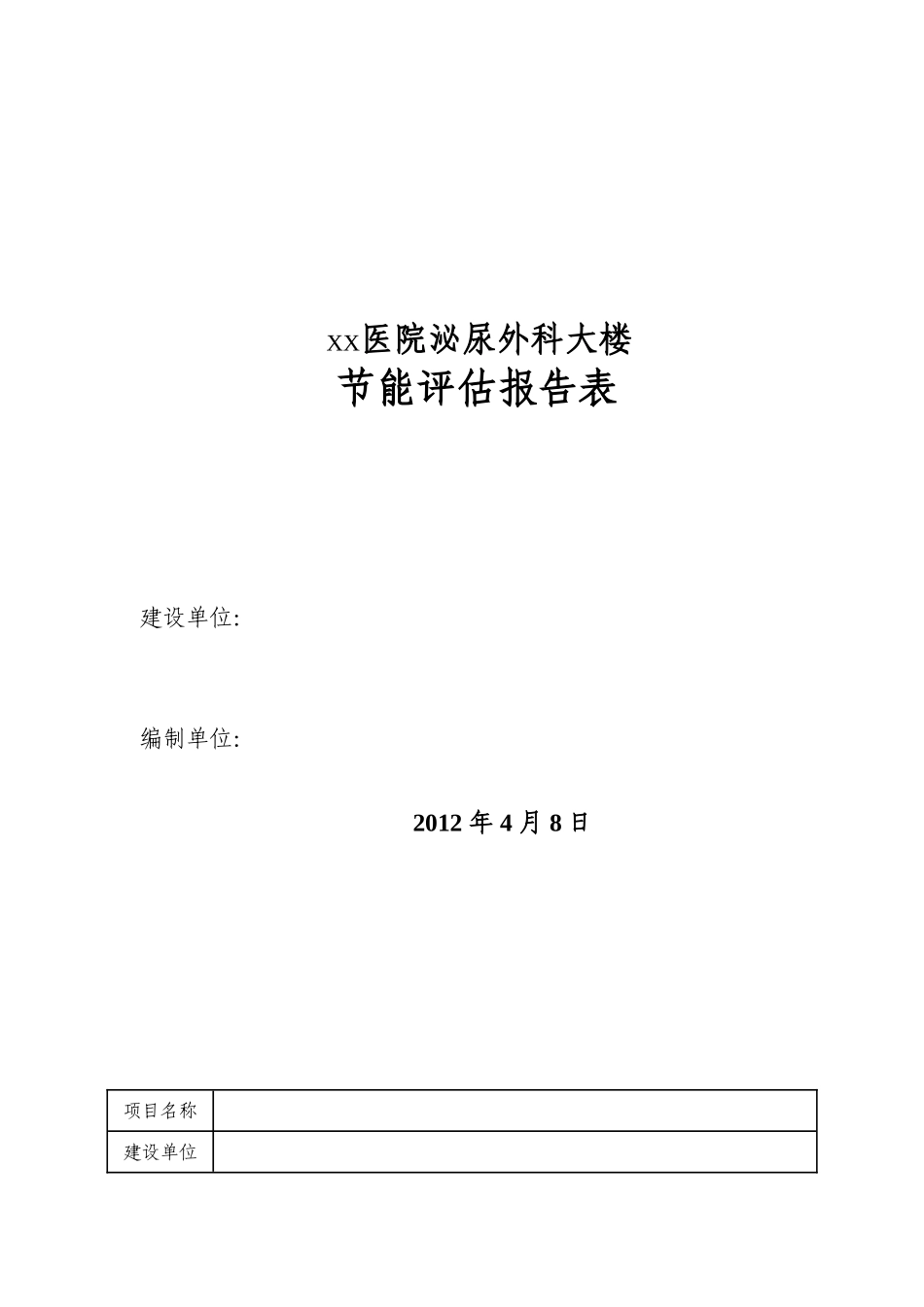 xx医院泌尿外科大楼
节能评估报告表

建设单位:

编制单位:

2012 年 4 月 8 日

| 项目名称 |  |
|---|---|
| 建设单位 |  |